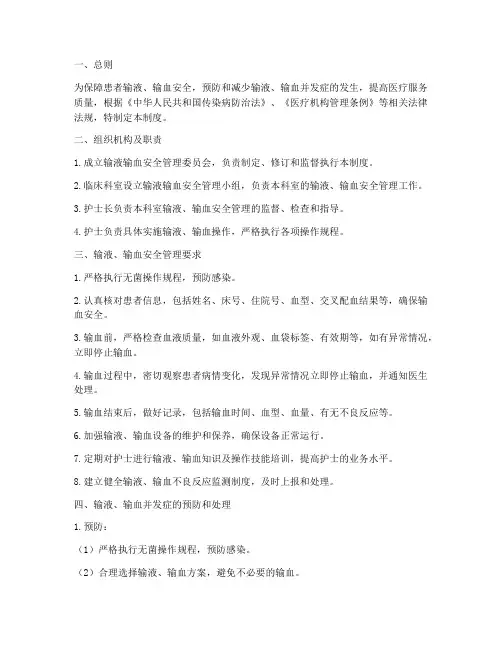 一、总则

为保障患者输液、输血安全，预防和减少输液、输血并发症的发生，提高医疗服务质量，根据《中华人民共和国传染病防治法》、《医疗机构管理条例》等相关法律法规，特制定本制度。

二、组织机构及职责

1. 成立输液输血安全管理委员会，负责制定、修订和监督执行本制度。

2. 临床科室设立输液输血安全管理小组，负责本科室的输液、输血安全管理工作。

3. 护士长负责本科室输液、输血安全管理的监督、检查和指导。

4. 护士负责具体实施输液、输血操作，严格执行各项操作规程。

三、输液、输血安全管理要求

1. 严格执行无菌操作规程，预防感染。

2. 认真核对患者信息，包括姓名、床号、住院号、血型、交叉配血结果等，确保输血安全。

3. 输血前，严格检查血液质量，如血液外观、血袋标签、有效期等，如有异常情况，立即停止输血。

4. 输血过程中，密切观察患者病情变化，发现异常情况立即停止输血，并通知医生处理。

5. 输血结束后，做好记录，包括输血时间、血型、血量、有无不良反应等。

6. 加强输液、输血设备的维护和保养，确保设备正常运行。

7. 定期对护士进行输液、输血知识及操作技能培训，提高护士的业务水平。

8. 建立健全输液、输血不良反应监测制度，及时上报和处理。

四、输液、输血并发症的预防和处理

1. 预防：

（1）严格执行无菌操作规程，预防感染。

（2）合理选择输液、输血方案，避免不必要的输血。